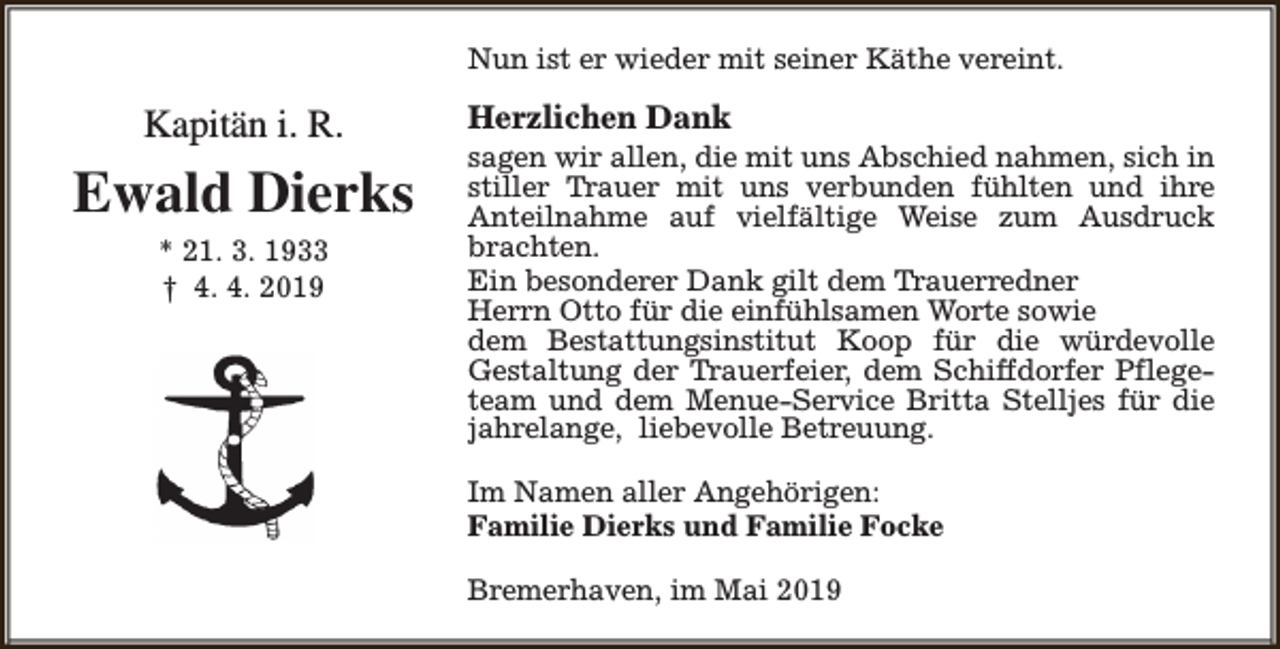 Kapitän i. R.

Ewald Dierks

* 21. 3. 1933
† 4. 4. 2019

Nun ist er wieder mit seiner Käthe vereint.

Herzlichen Dank
sagen wir allen, die mit uns Abschied nahmen, sich in stiller Trauer mit uns verbunden fühlten und ihre Anteilnahme auf vielfältige Weise zum Ausdruck brachten.
Ein besonderer Dank gilt dem Trauerredner Herrn Otto für die einfühlsamen Worte sowie dem Bestattungsinstitut Koop für die würdevolle Gestaltung der Trauerfeier, dem Schiffdorfer Pflegeteam und dem Menue-Service Britta Stelljes für die jahrelange, liebevolle Betreuung.

Im Namen aller Angehörigen:
Familie Dierks und Familie Focke

Bremerhaven, im Mai 2019